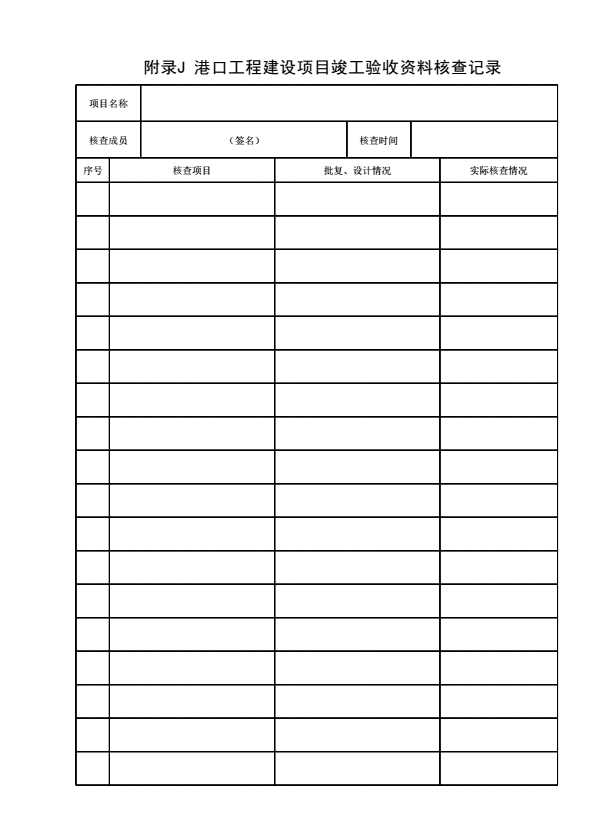 附录J 港口工程建设项目竣工验收资料核查记录

| 项目名称 | | | |
|---|---|---|---|
| 核查成员 | （签名） | 核查时间 | |

| 序号 | 核查项目 | 批复、设计情况 | 实际核查情况 |
|---|---|---|---|
| | | | |
| | | | |
| | | | |
| | | | |
| | | | |
| | | | |
| | | | |
| | | | |
| | | | |
| | | | |
| | | | |
| | | | |
| | | | |
| | | | |
| | | | |
| | | | |
| | | | |
| | | | |